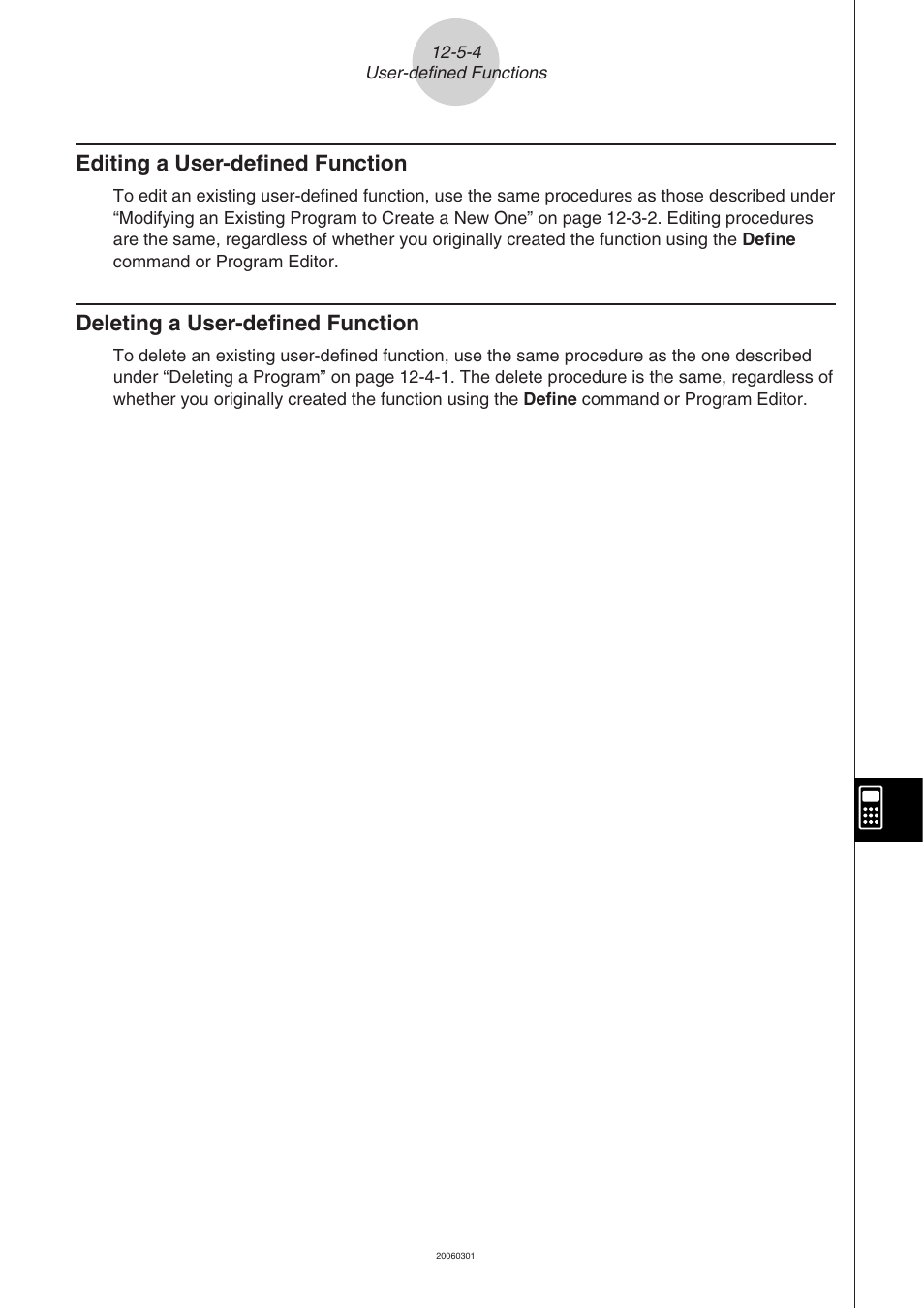 12-5-4
User-defined Functions

Editing a User-defined Function

To edit an existing user-defined function, use the same procedures as those described under “Modifying an Existing Program to Create a New One” on page 12-3-2. Editing procedures are the same, regardless of whether you originally created the function using the Define command or Program Editor.

Deleting a User-defined Function

To delete an existing user-defined function, use the same procedure as the one described under “Deleting a Program” on page 12-4-1. The delete procedure is the same, regardless of whether you originally created the function using the Define command or Program Editor.

20060301